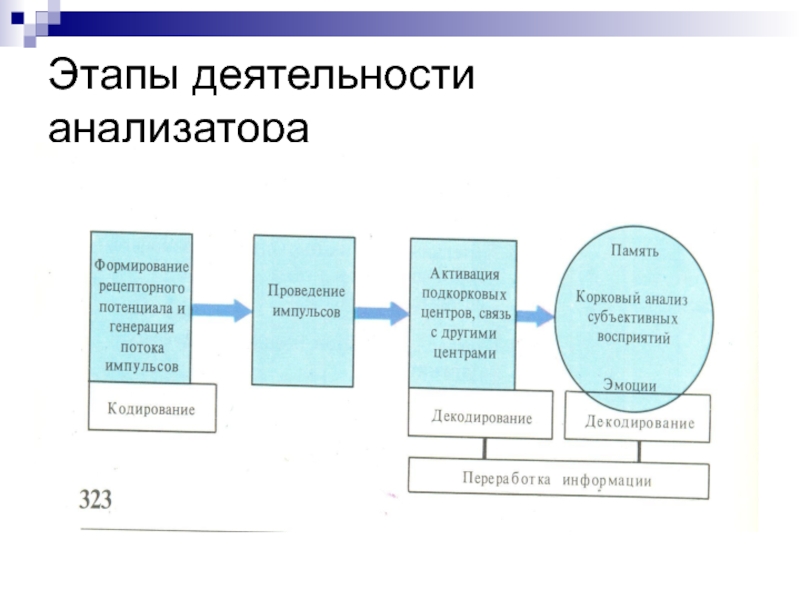 Этапы деятельности анализатора

Формирование рецепторного потенциала и генерация потока импульсов

Кодирование

Проведение импульсов

Активация подкорковых центров, связь с другими центрами

Декодирование

Память

Корковый анализ субъективных восприятий

Эмоции

Декодирование

Переработка информации

323